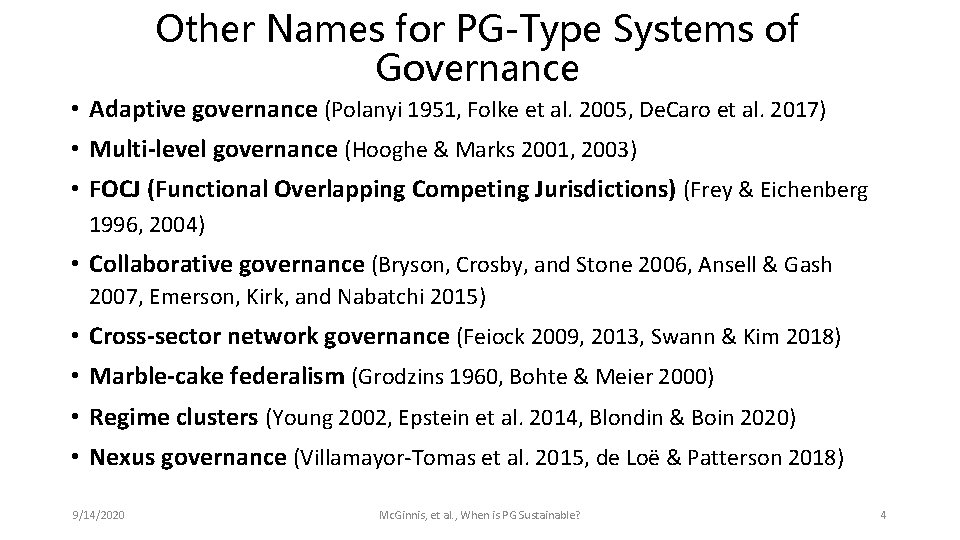 Other Names for PG-Type Systems of Governance

• Adaptive governance (Polanyi 1951, Folke et al. 2005, DeCaro et al. 2017)
• Multi-level governance (Hooghe & Marks 2001, 2003)
• FOCJ (Functional Overlapping Competing Jurisdictions) (Frey & Eichenberg 1996, 2004)
• Collaborative governance (Bryson, Crosby, and Stone 2006, Ansell & Gash 2007, Emerson, Kirk, and Nabatchi 2015)
• Cross-sector network governance (Feiock 2009, 2013, Swann & Kim 2018)
• Marble-cake federalism (Grodzins 1960, Bohte & Meier 2000)
• Regime clusters (Young 2002, Epstein et al. 2014, Blondin & Boin 2020)
• Nexus governance (Villamayor-Tomas et al. 2015, de Loë & Patterson 2018)

9/14/2020 McGinnis, et al., When is PG Sustainable? 4